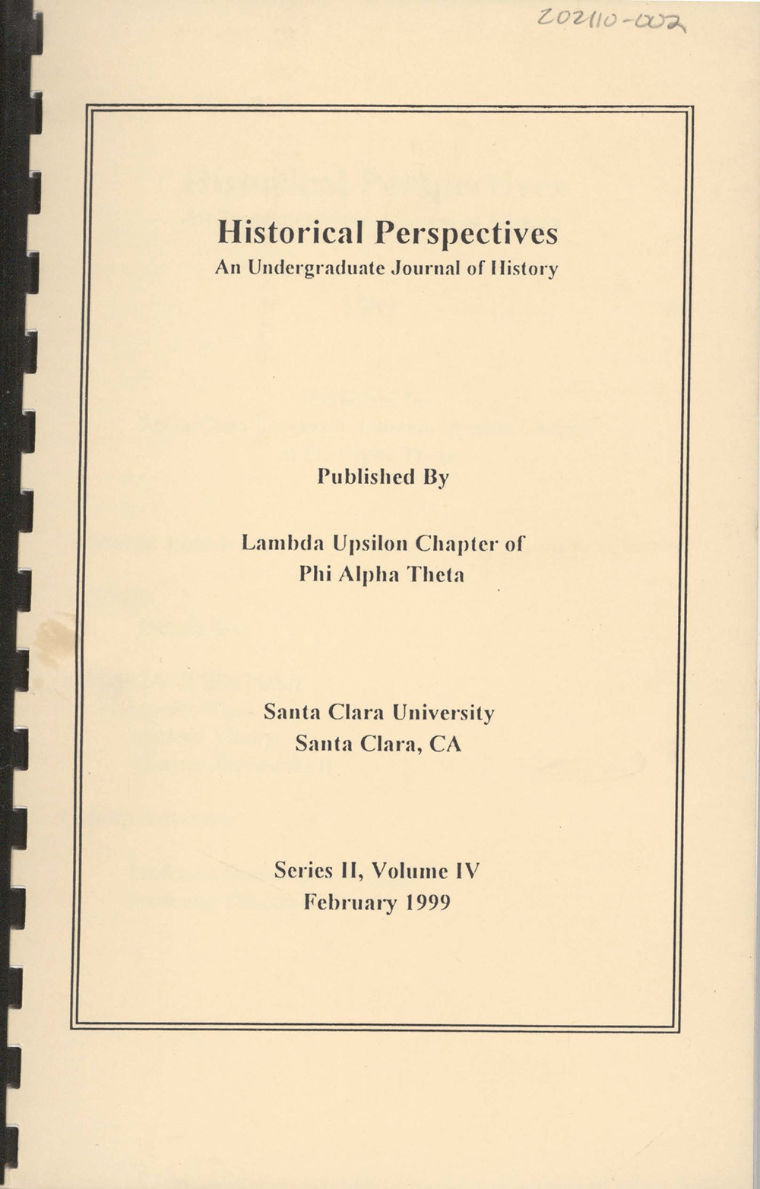 202110-002

Historical Perspectives
An Undergraduate Journal of History

Published By

Lambda Upsilon Chapter of
Phi Alpha Theta

Santa Clara University
Santa Clara, CA

Series II, Volume IV
February 1999